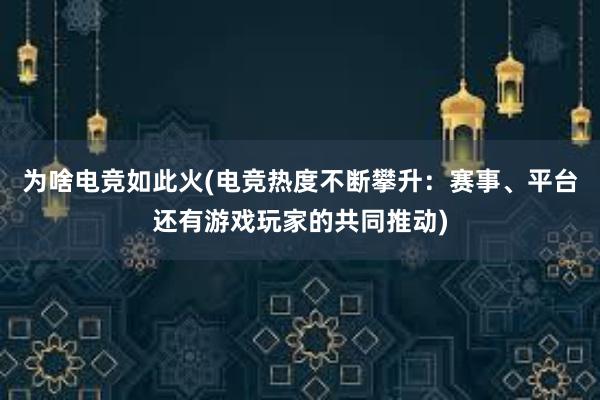 为啥电竞如此火(电竞热度不断攀升：赛事、平台还有游戏玩家的共同推动)